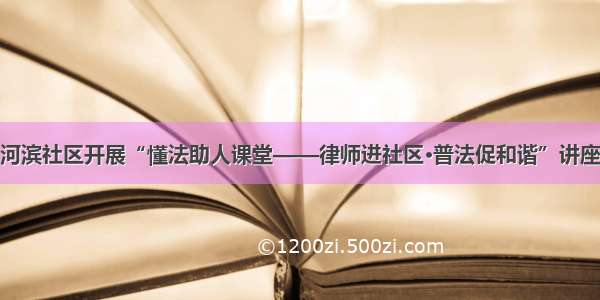 河滨社区开展“懂法助人课堂——律师进社区·普法促和谐”讲座

©1200zi.500zi.com